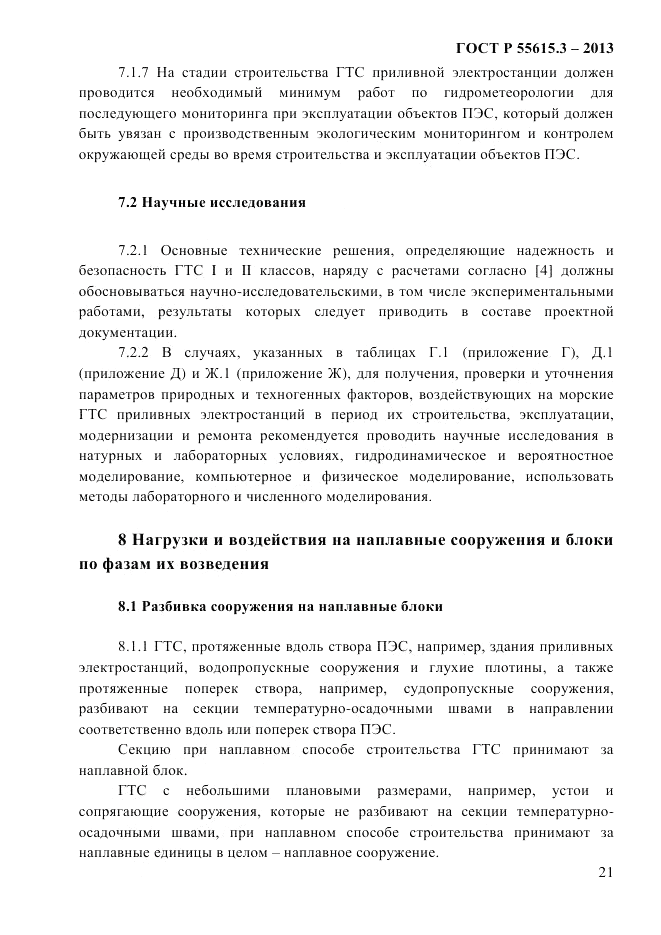 ГОСТ Р 55615.3 – 2013

7.1.7 На стадии строительства ГТС приливной электростанции должен проводится необходимый минимум работ по гидрометеорологии для последующего мониторинга при эксплуатации объектов ПЭС, который должен быть увязан с производственным экологическим мониторингом и контролем окружающей среды во время строительства и эксплуатации объектов ПЭС.

7.2 Научные исследования

7.2.1 Основные технические решения, определяющие надежность и безопасность ГТС I и II классов, наряду с расчетами согласно [4] должны обосновываться научно-исследовательскими, в том числе экспериментальными работами, результаты которых следует приводить в составе проектной документации.

7.2.2 В случаях, указанных в таблицах Г.1 (приложение Г), Д.1 (приложение Д) и Ж.1 (приложение Ж), для получения, проверки и уточнения параметров природных и техногенных факторов, воздействующих на морские ГТС приливных электростанций в период их строительства, эксплуатации, модернизации и ремонта рекомендуется проводить научные исследования в натурных и лабораторных условиях, гидродинамическое и вероятностное моделирование, компьютерное и физическое моделирование, использовать методы лабораторного и численного моделирования.

8 Нагрузки и воздействия на наплавные сооружения и блоки по фазам их возведения

8.1 Разбивка сооружения на наплавные блоки

8.1.1 ГТС, протяженные вдоль створа ПЭС, например, здания приливных электростанций, водопропускные сооружения и глухие плотины, а также протяженные поперек створа, например, судопропускные сооружения, разбивают на секции температурно-осадочными швами в направлении соответственно вдоль или поперек створа ПЭС.

Секцию при наплавном способе строительства ГТС принимают за наплавной блок.

ГТС с небольшими плановыми размерами, например, устои и сопрягающие сооружения, которые не разбивают на секции температурно-осадочными швами, при наплавном способе строительства принимают за наплавные единицы в целом – наплавное сооружение.

21